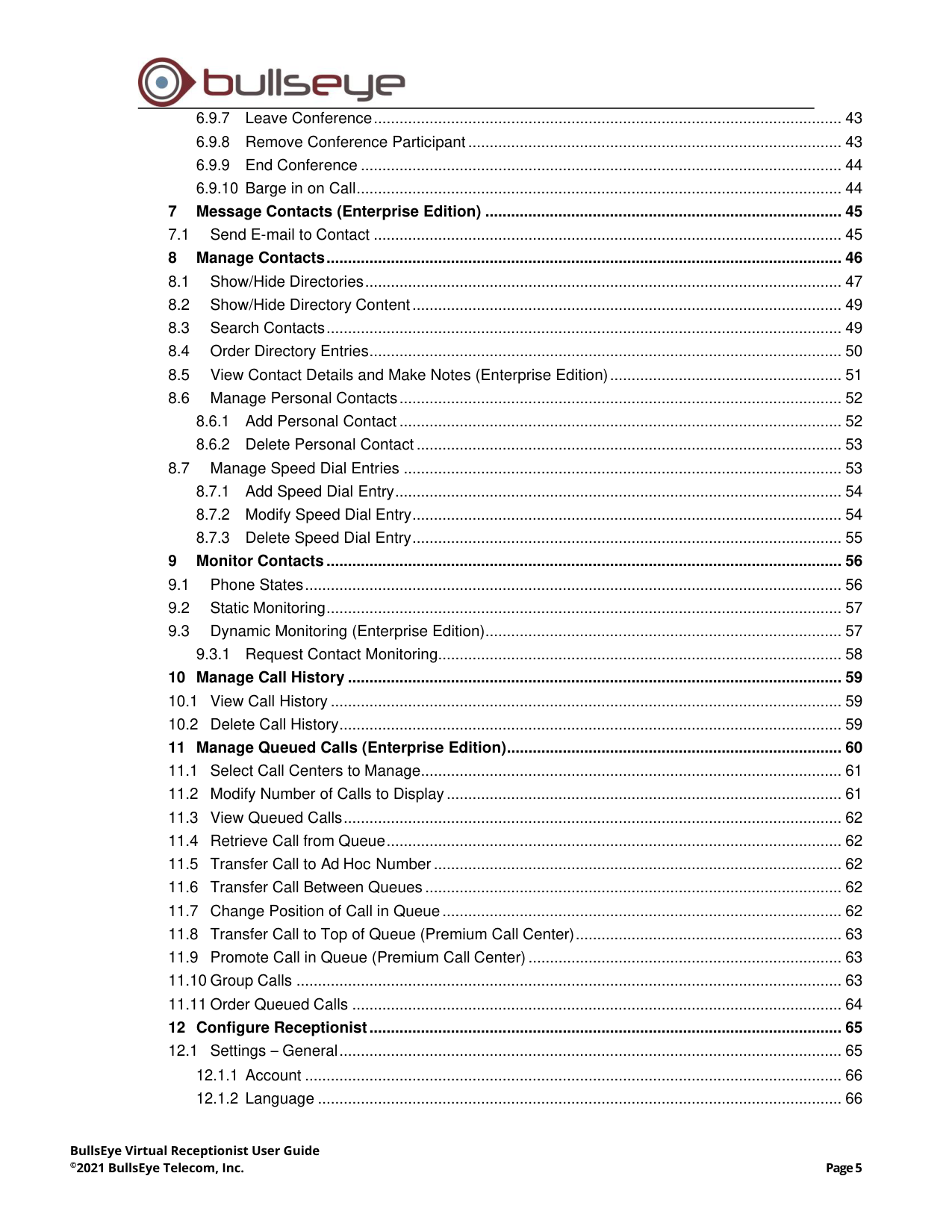 bullseye

6.9.7 Leave Conference 43
6.9.8 Remove Conference Participant 43
6.9.9 End Conference 44
6.9.10 Barge in on Call 44
7 Message Contacts (Enterprise Edition) 45
7.1 Send E-mail to Contact 45
8 Manage Contacts 46
8.1 Show/Hide Directories 47
8.2 Show/Hide Directory Content 49
8.3 Search Contacts 49
8.4 Order Directory Entries 50
8.5 View Contact Details and Make Notes (Enterprise Edition) 51
8.6 Manage Personal Contacts 52
8.6.1 Add Personal Contact 52
8.6.2 Delete Personal Contact 53
8.7 Manage Speed Dial Entries 53
8.7.1 Add Speed Dial Entry 54
8.7.2 Modify Speed Dial Entry 54
8.7.3 Delete Speed Dial Entry 55
9 Monitor Contacts 56
9.1 Phone States 56
9.2 Static Monitoring 57
9.3 Dynamic Monitoring (Enterprise Edition) 57
9.3.1 Request Contact Monitoring 58
10 Manage Call History 59
10.1 View Call History 59
10.2 Delete Call History 59
11 Manage Queued Calls (Enterprise Edition) 60
11.1 Select Call Centers to Manage 61
11.2 Modify Number of Calls to Display 61
11.3 View Queued Calls 62
11.4 Retrieve Call from Queue 62
11.5 Transfer Call to Ad Hoc Number 62
11.6 Transfer Call Between Queues 62
11.7 Change Position of Call in Queue 62
11.8 Transfer Call to Top of Queue (Premium Call Center) 63
11.9 Promote Call in Queue (Premium Call Center) 63
11.10 Group Calls 63
11.11 Order Queued Calls 64
12 Configure Receptionist 65
12.1 Settings – General 65
12.1.1 Account 66
12.1.2 Language 66

BullsEye Virtual Receptionist User Guide
©2021 BullsEye Telecom, Inc.
Page 5